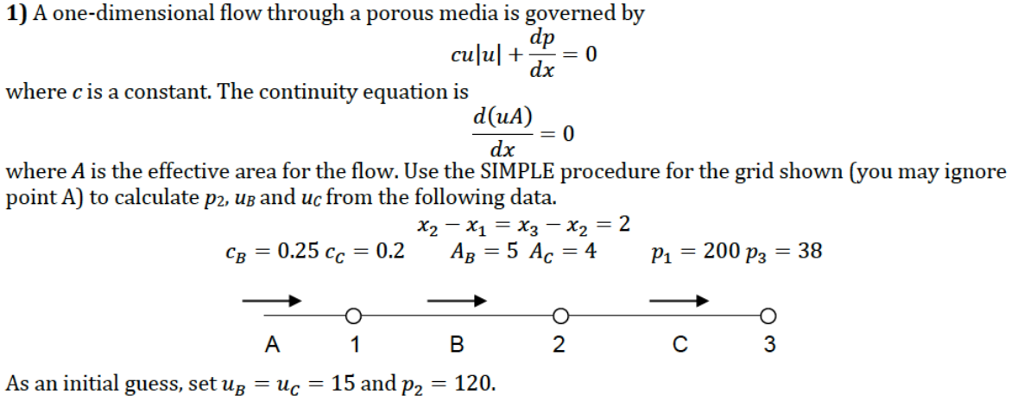 1) A one-dimensional flow through a porous media is governed by

$cu|u| + \frac{dp}{dx} = 0$

where c is a constant. The continuity equation is

$\frac{d(uA)}{dx} = 0$

where A is the effective area for the flow. Use the SIMPLE procedure for the grid shown (you may ignore point A) to calculate $p_2$, $u_B$ and $u_C$ from the following data.

$x_2 - x_1 = x_3 - x_2 = 2$

$c_B = 0.25$ $c_C = 0.2$   $A_B = 5$ $A_C = 4$   $p_1 = 200$ $p_3 = 38$

A 1 B 2 C 3

As an initial guess, set $u_B = u_C = 15$ and $p_2 = 120$.